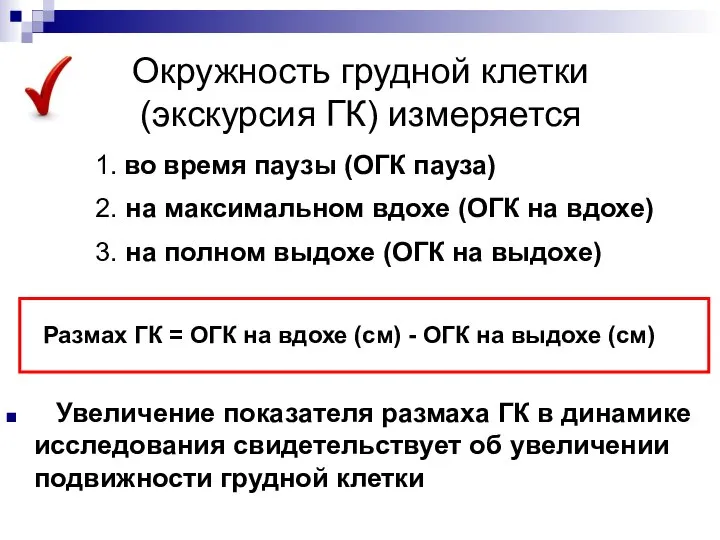 Окружность грудной клетки (экскурсия ГК) измеряется

1. во время паузы (ОГК пауза)

2. на максимальном вдохе (ОГК на вдохе)

3. на полном выдохе (ОГК на выдохе)

Размах ГК = ОГК на вдохе (см) - ОГК на выдохе (см)

Увеличение показателя размаха ГК в динамике исследования свидетельствует об увеличении подвижности грудной клетки